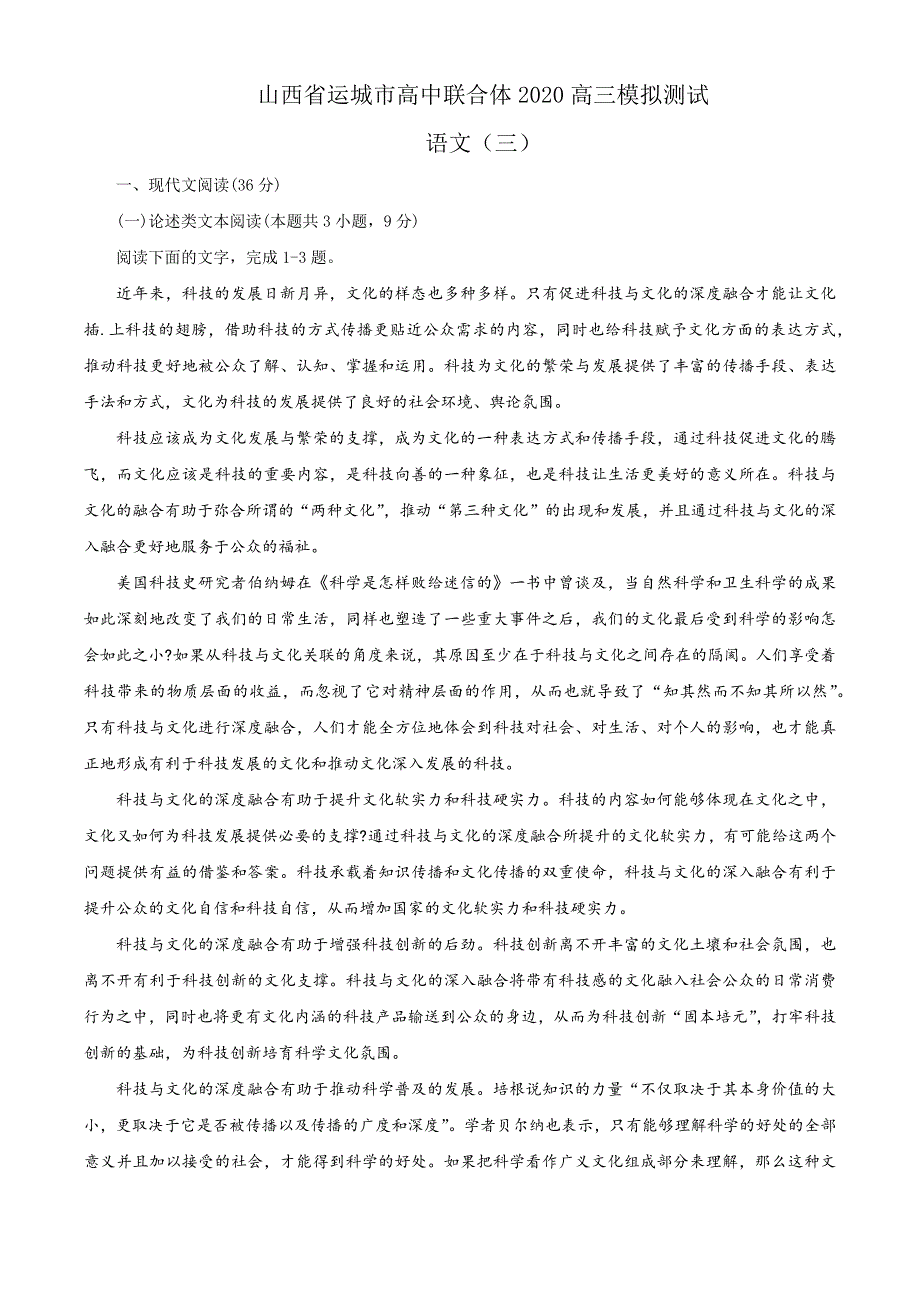 山西省运城市高中联合体2020高三模拟测试

语文（三）

一、现代文阅读(36分)

(一)论述类文本阅读(本题共3小题，9分)

阅读下面的文字，完成1-3题。

近年来，科技的发展日新月异，文化的样态也多种多样。只有促进科技与文化的深度融合才能让文化插.上科技的翅膀，借助科技的方式传播更贴近公众需求的内容，同时也给科技赋予文化方面的表达方式，推动科技更好地被公众了解、认知、掌握和运用。科技为文化的繁荣与发展提供了丰富的传播手段、表达手法和方式，文化为科技的发展提供了良好的社会环境、舆论氛围。

科技应该成为文化发展与繁荣的支撑，成为文化的一种表达方式和传播手段，通过科技促进文化的腾飞，而文化应该是科技的重要内容，是科技向善的一种象征，也是科技让生活更美好的意义所在。科技与文化的融合有助于弥合所谓的“两种文化”，推动“第三种文化”的出现和发展，并且通过科技与文化的深入融合更好地服务于公众的福祉。

美国科技史研究者伯纳姆在《科学是怎样败给迷信的》一书中曾谈及，当自然科学和卫生科学的成果如此深刻地改变了我们的日常生活，同样也塑造了一些重大事件之后，我们的文化最后受到科学的影响怎会如此之小?如果从科技与文化关联的角度来说，其原因至少在于科技与文化之间存在的隔阂。人们享受着科技带来的物质层面的收益，而忽视了它对精神层面的作用，从而也就导致了“知其然而不知其所以然”。只有科技与文化进行深度融合，人们才能全方位地体会到科技对社会、对生活、对个人的影响，也才能真正地形成有利于科技发展的文化和推动文化深入发展的科技。

科技与文化的深度融合有助于提升文化软实力和科技硬实力。科技的内容如何能够体现在文化之中，文化又如何为科技发展提供必要的支撑?通过科技与文化的深度融合所提升的文化软实力，有可能给这两个问题提供有益的借鉴和答案。科技承载着知识传播和文化传播的双重使命，科技与文化的深入融合有利于提升公众的文化自信和科技自信，从而增加国家的文化软实力和科技硬实力。

科技与文化的深度融合有助于增强科技创新的后劲。科技创新离不开丰富的文化土壤和社会氛围，也离不开有利于科技创新的文化支撑。科技与文化的深入融合将带有科技感的文化融入社会公众的日常消费行为之中，同时也将更有文化内涵的科技产品输送到公众的身边，从而为科技创新“固本培元”，打牢科技创新的基础，为科技创新培育科学文化氛围。

科技与文化的深度融合有助于推动科学普及的发展。培根说知识的力量“不仅取决于其本身价值的大小，更取决于它是否被传播以及传播的广度和深度”。学者贝尔纳也表示，只有能够理解科学的好处的全部意义并且加以接受的社会，才能得到科学的好处。如果把科学看作广义文化组成部分来理解，那么这种文